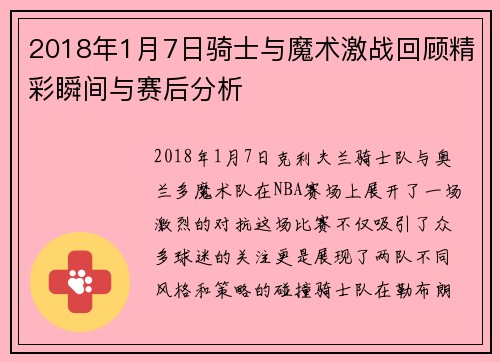 2018年1月7日骑士与魔术激战回顾精彩瞬间与赛后分析

2018年1月7日克利夫兰骑士队与奥兰多魔术队在NBA赛场上展开了一场激烈的对抗这场比赛不仅吸引了众多球迷的关注更是展现了两队不同风格和策略的碰撞骑士队在勒布朗